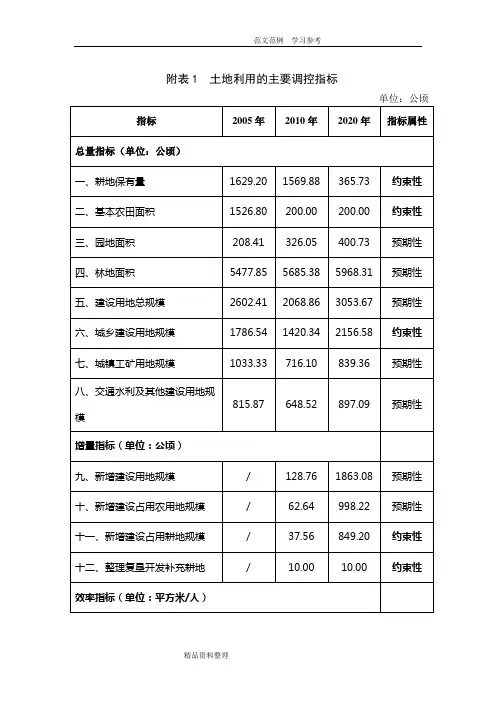 范文范例　学习参考

附表 1　土地利用的主要调控指标

单位：公顷

| 指标 | 2005 年 | 2010 年 | 2020 年 | 指标属性 |
|---|---|---|---|---|
| 总量指标（单位：公顷） | | | | |
| 一、耕地保有量 | 1629.20 | 1569.88 | 365.73 | 约束性 |
| 二、基本农田面积 | 1526.80 | 200.00 | 200.00 | 约束性 |
| 三、园地面积 | 208.41 | 326.05 | 400.73 | 预期性 |
| 四、林地面积 | 5477.85 | 5685.38 | 5968.31 | 预期性 |
| 五、建设用地总规模 | 2602.41 | 2068.86 | 3053.67 | 预期性 |
| 六、城乡建设用地规模 | 1786.54 | 1420.34 | 2156.58 | 约束性 |
| 七、城镇工矿用地规模 | 1033.33 | 716.10 | 839.36 | 预期性 |
| 八、交通水利及其他建设用地规模 | 815.87 | 648.52 | 897.09 | 预期性 |
| 增量指标（单位：公顷） | | | | |
| 九、新增建设用地规模 | / | 128.76 | 1863.08 | 预期性 |
| 十、新增建设占用农用地规模 | / | 62.64 | 998.22 | 预期性 |
| 十一、新增建设占用耕地规模 | / | 37.56 | 849.20 | 约束性 |
| 十二、整理复垦开发补充耕地 | / | 10.00 | 10.00 | 约束性 |
| 效率指标（单位：平方米/人） | | | | |

精品资料整理